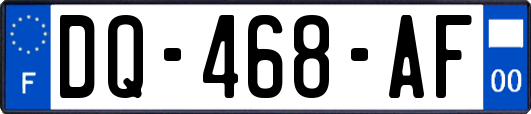 F
DQ-468-AF
00